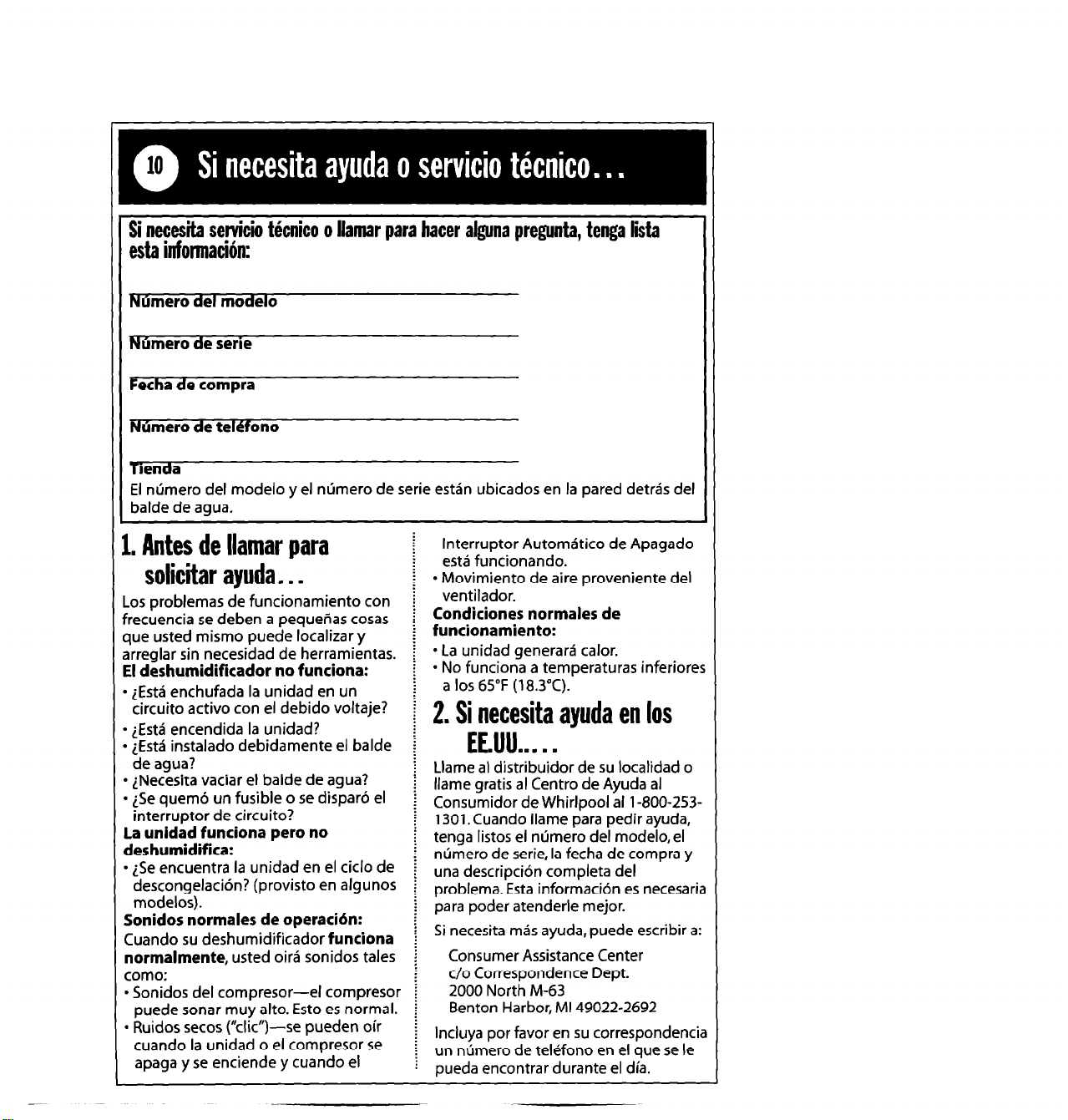 10 Si necesita ayuda o servicio técnico...

Si necesita servicio técnico o llamar para hacer alguna pregunta, tenga lista esta información:

Número del modelo

Número de serie

Fecha de compra

Número de teléfono

Tienda

El número del modelo y el número de serie están ubicados en la pared detrás del balde de agua.

1. Antes de llamar para solicitar ayuda...

Los problemas de funcionamiento con frecuencia se deben a pequeñas cosas que usted mismo puede localizar y arreglar sin necesidad de herramientas.

El deshumidificador no funciona:

• ¿Está enchufada la unidad en un circuito activo con el debido voltaje?
• ¿Está encendida la unidad?
• ¿Está instalado debidamente el balde de agua?
• ¿Necesita vaciar el balde de agua?
• ¿Se quemó un fusible o se disparó el interruptor de circuito?

La unidad funciona pero no deshumidifica:

• ¿Se encuentra la unidad en el ciclo de descongelación? (provisto en algunos modelos).

Sonidos normales de operación:

Cuando su deshumidificador funciona normalmente, usted oirá sonidos tales como:

• Sonidos del compresor—el compresor puede sonar muy alto. Esto es normal.
• Ruidos secos ("clic")—se pueden oír cuando la unidad o el compresor se apaga y se enciende y cuando el Interruptor Automático de Apagado está funcionando.
• Movimiento de aire proveniente del ventilador.

Condiciones normales de funcionamiento:

• La unidad generará calor.
• No funciona a temperaturas inferiores a los 65°F (18.3°C).

2. Si necesita ayuda en los EE.UU.....

Llame al distribuidor de su localidad o llame gratis al Centro de Ayuda al Consumidor de Whirlpool al 1-800-253-1301. Cuando llame para pedir ayuda, tenga listos el número del modelo, el número de serie, la fecha de compra y una descripción completa del problema. Esta información es necesaria para poder atenderle mejor.

Si necesita más ayuda, puede escribir a:

Consumer Assistance Center
c/o Correspondence Dept.
2000 North M-63
Benton Harbor, MI 49022-2692

Incluya por favor en su correspondencia un número de teléfono en el que se le pueda encontrar durante el día.